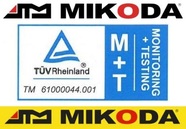 MIKODA®

TÜVRheinland®

TM 61000044.001

M
+
T

MONITORING
+ TESTING

MIKODA®